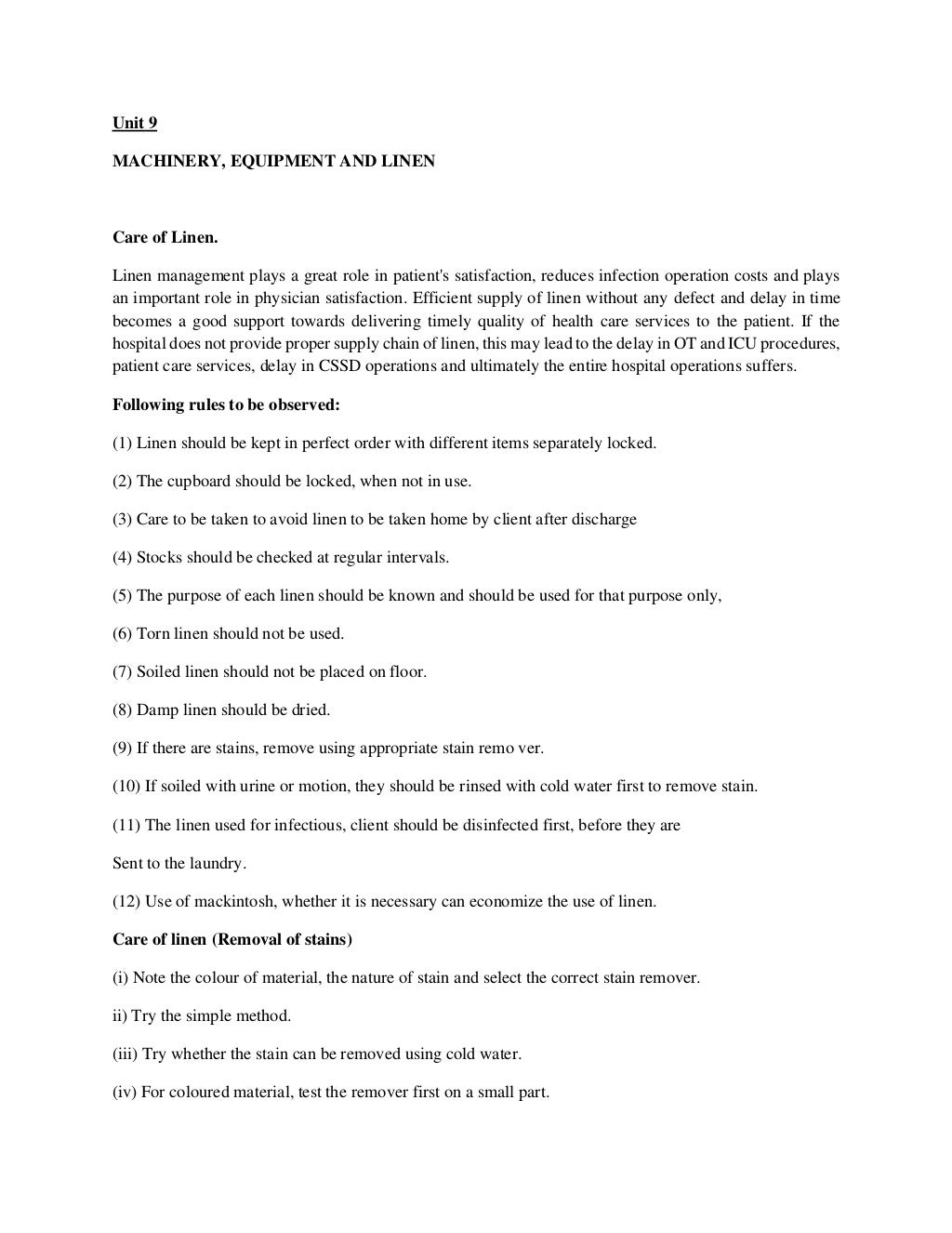 Unit 9

MACHINERY, EQUIPMENT AND LINEN

Care of Linen.

Linen management plays a great role in patient's satisfaction, reduces infection operation costs and plays an important role in physician satisfaction. Efficient supply of linen without any defect and delay in time becomes a good support towards delivering timely quality of health care services to the patient. If the hospital does not provide proper supply chain of linen, this may lead to the delay in OT and ICU procedures, patient care services, delay in CSSD operations and ultimately the entire hospital operations suffers.

Following rules to be observed:

(1) Linen should be kept in perfect order with different items separately locked.

(2) The cupboard should be locked, when not in use.

(3) Care to be taken to avoid linen to be taken home by client after discharge

(4) Stocks should be checked at regular intervals.

(5) The purpose of each linen should be known and should be used for that purpose only,

(6) Torn linen should not be used.

(7) Soiled linen should not be placed on floor.

(8) Damp linen should be dried.

(9) If there are stains, remove using appropriate stain remo ver.

(10) If soiled with urine or motion, they should be rinsed with cold water first to remove stain.

(11) The linen used for infectious, client should be disinfected first, before they are

Sent to the laundry.

(12) Use of mackintosh, whether it is necessary can economize the use of linen.

Care of linen (Removal of stains)

(i) Note the colour of material, the nature of stain and select the correct stain remover.

ii) Try the simple method.

(iii) Try whether the stain can be removed using cold water.

(iv) For coloured material, test the remover first on a small part.